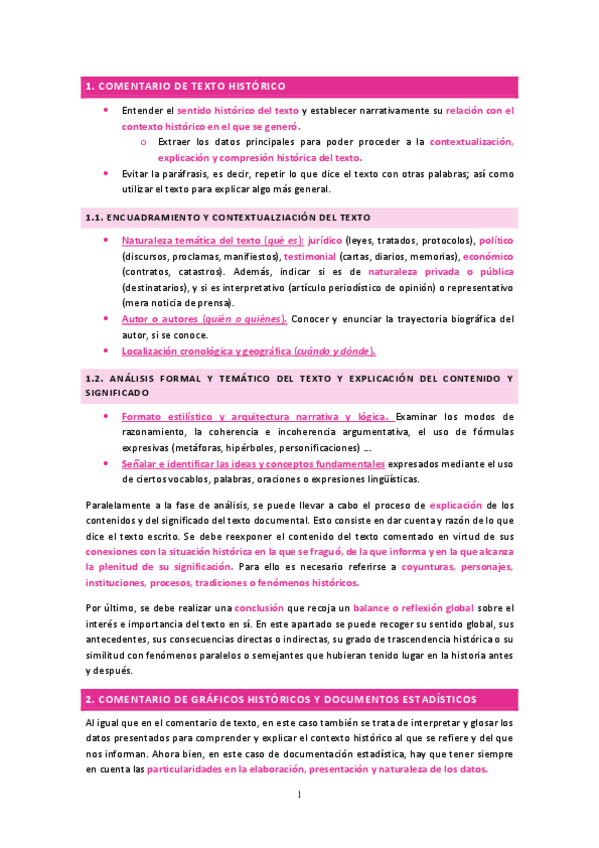 1. COMENTARIO DE TEXTO HISTÓRICO

• Entender el sentido histórico del texto y establecer narrativamente su relación con el contexto histórico en el que se generó.
 o Extraer los datos principales para poder proceder a la contextualización, explicación y compresión histórica del texto.
• Evitar la paráfrasis, es decir, repetir lo que dice el texto con otras palabras; así como utilizar el texto para explicar algo más general.

1.1. ENCUADRAMIENTO Y CONTEXTUALZIACIÓN DEL TEXTO

• Naturaleza temática del texto (qué es): jurídico (leyes, tratados, protocolos), político (discursos, proclamas, manifiestos), testimonial (cartas, diarios, memorias), económico (contratos, catastros). Además, indicar si es de naturaleza privada o pública (destinatarios), y si es interpretativo (artículo periodístico de opinión) o representativo (mera noticia de prensa).
• Autor o autores (quién o quiénes). Conocer y enunciar la trayectoria biográfica del autor, si se conoce.
• Localización cronológica y geográfica (cuándo y dónde).

1.2. ANÁLISIS FORMAL Y TEMÁTICO DEL TEXTO Y EXPLICACIÓN DEL CONTENIDO Y SIGNIFICADO

• Formato estilístico y arquitectura narrativa y lógica. Examinar los modos de razonamiento, la coherencia e incoherencia argumentativa, el uso de fórmulas expresivas (metáforas, hipérboles, personificaciones) ....
• Señalar e identificar las ideas y conceptos fundamentales expresados mediante el uso de ciertos vocablos, palabras, oraciones o expresiones lingüísticas.

Paralelamente a la fase de análisis, se puede llevar a cabo el proceso de explicación de los contenidos y del significado del texto documental. Esto consiste en dar cuenta y razón de lo que dice el texto escrito. Se debe reexponer el contenido del texto comentado en virtud de sus conexiones con la situación histórica en la que se fraguó, de la que informa y en la que alcanza la plenitud de su significación. Para ello es necesario referirse a coyunturas, personajes, instituciones, procesos, tradiciones o fenómenos históricos.

Por último, se debe realizar una conclusión que recoja un balance o reflexión global sobre el interés e importancia del texto en sí. En este apartado se puede recoger su sentido global, sus antecedentes, sus consecuencias directas o indirectas, su grado de trascendencia histórica o su similitud con fenómenos paralelos o semejantes que hubieran tenido lugar en la historia antes y después.

2. COMENTARIO DE GRÁFICOS HISTÓRICOS Y DOCUMENTOS ESTADÍSTICOS

Al igual que en el comentario de texto, en este caso también se trata de interpretar y glosar los datos presentados para comprender y explicar el contexto histórico al que se refiere y del que nos informan. Ahora bien, en este caso de documentación estadística, hay que tener siempre en cuenta las particularidades en la elaboración, presentación y naturaleza de los datos.

1